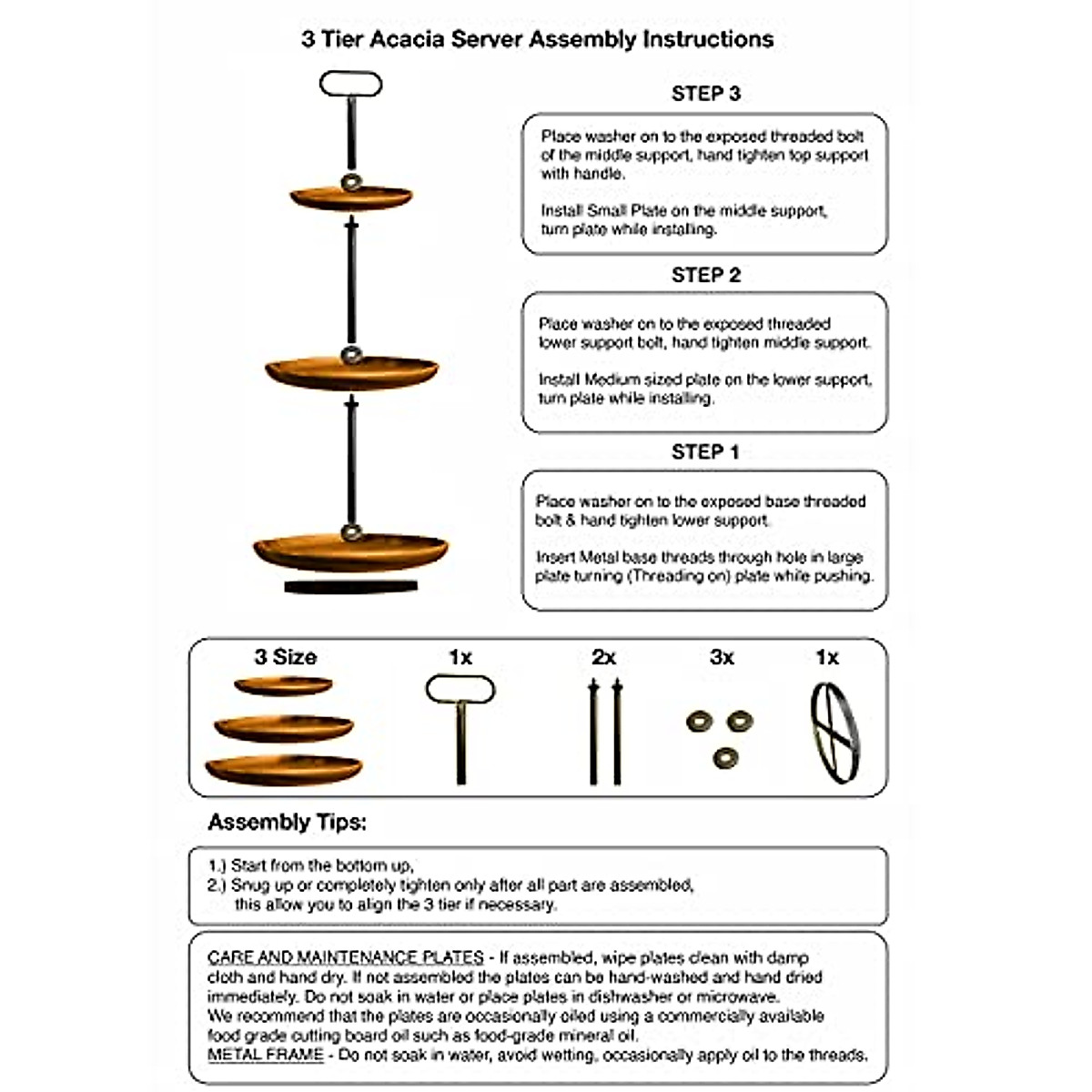 3 Tier Acacia Server Assembly Instructions

STEP 3

Place washer on to the exposed threaded bolt of the middle support, hand tighten top support with handle.

Install Small Plate on the middle support, turn plate while installing.

STEP 2

Place washer on to the exposed threaded lower support bolt, hand tighten middle support.

Install Medium sized plate on the lower support, turn plate while installing.

STEP 1

Place washer on to the exposed base threaded bolt & hand tighten lower support.

Insert Metal base threads through hole in large plate turning (Threading on) plate while pushing.

3 Size

1x

2x

3x

1x

Assembly Tips:

1.) Start from the bottom up,
2.) Snug up or completely tighten only after all part are assembled, this allow you to align the 3 tier if necessary.

CARE AND MAINTENANCE PLATES - If assembled, wipe plates clean with damp cloth and hand dry. If not assembled the plates can be hand-washed and hand dried immediately. Do not soak in water or place plates in dishwasher or microwave.
We recommend that the plates are occasionally oiled using a commercially available food grade cutting board oil such as food-grade mineral oil.
METAL FRAME - Do not soak in water, avoid wetting, occasionally apply oil to the threads.